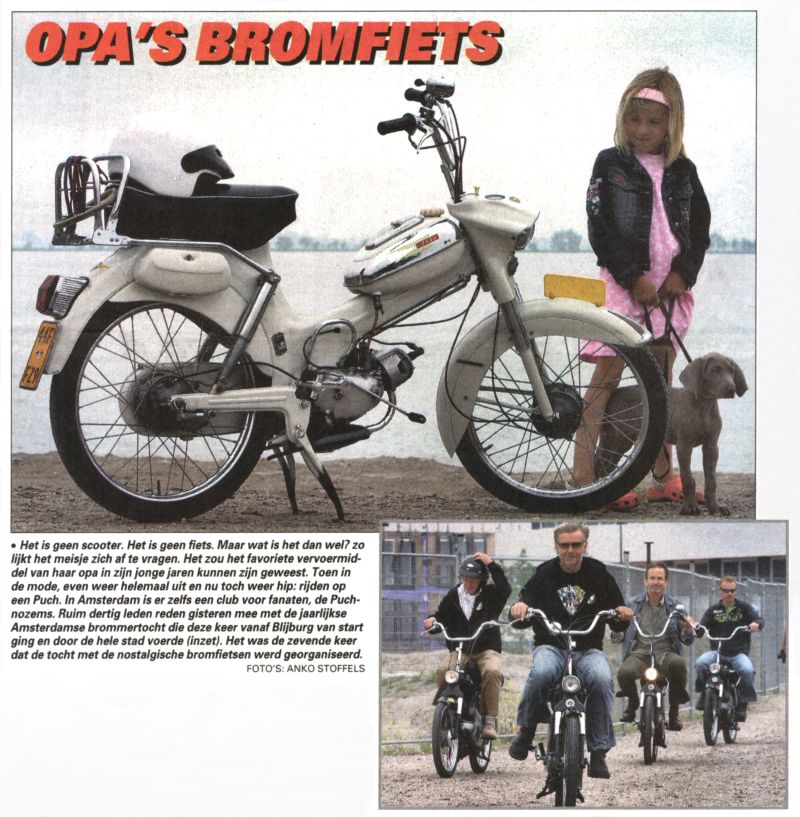 OPA'S BROMFIETS

• Het is geen scooter. Het is geen fiets. Maar wat is het dan wel? zo lijkt het meisje zich af te vragen. Het zou het favoriete vervoermiddel van haar opa in zijn jonge jaren kunnen zijn geweest. Toen in de mode, even weer helemaal uit en nu toch weer hip: rijden op een Puch. In Amsterdam is er zelfs een club voor fanaten, de Puchnozems. Ruim dertig leden reden gisteren mee met de jaarlijkse Amsterdamse brommertocht die deze keer vanaf Blijburg van start ging en door de hele stad voerde (inzet). Het was de zevende keer dat de tocht met de nostalgische bromfietsen werd georganiseerd.
FOTO'S: ANKO STOFFELS